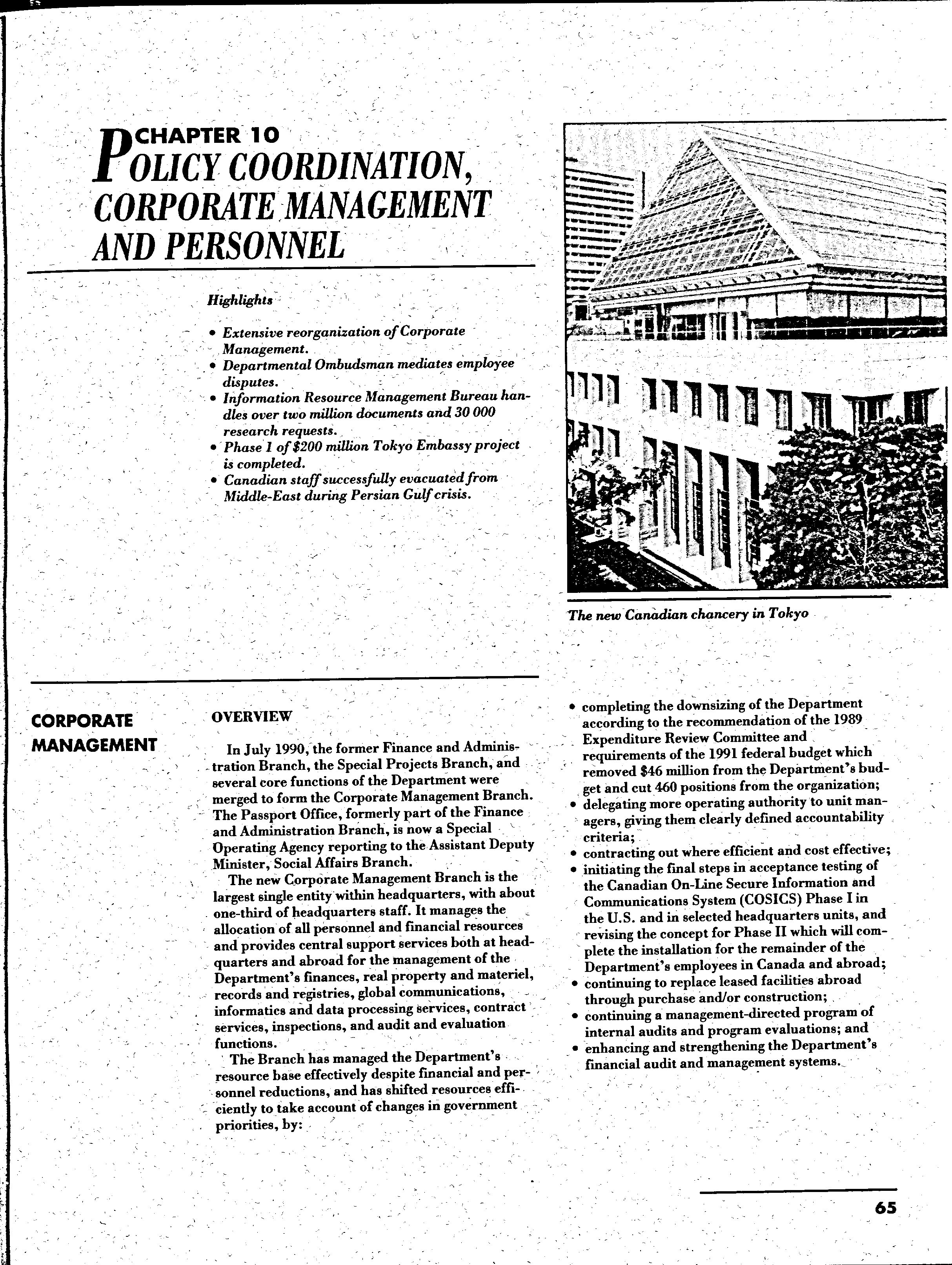 CHAPTER 10
POLICY COORDINATION, CORPORATE MANAGEMENT AND PERSONNEL

Highlights

• Extensive reorganization of Corporate Management.
• Departmental Ombudsman mediates employee disputes.
• Information Resource Management Bureau handles over two million documents and 30 000 research requests.
• Phase 1 of $200 million Tokyo Embassy project is completed.
• Canadian staff successfully evacuated from Middle-East during Persian Gulf crisis.

The new Canadian chancery in Tokyo

CORPORATE MANAGEMENT

OVERVIEW

In July 1990, the former Finance and Administration Branch, the Special Projects Branch, and several core functions of the Department were merged to form the Corporate Management Branch. The Passport Office, formerly part of the Finance and Administration Branch, is now a Special Operating Agency reporting to the Assistant Deputy Minister, Social Affairs Branch.

The new Corporate Management Branch is the largest single entity within headquarters, with about one-third of headquarters staff. It manages the allocation of all personnel and financial resources and provides central support services both at headquarters and abroad for the management of the Department's finances, real property and materiel, records and registries, global communications, informatics and data processing services, contract services, inspections, and audit and evaluation functions.

The Branch has managed the Department's resource base effectively despite financial and personnel reductions, and has shifted resources efficiently to take account of changes in government priorities, by:

• completing the downsizing of the Department according to the recommendation of the 1989 Expenditure Review Committee and requirements of the 1991 federal budget which removed $46 million from the Department's budget and cut 460 positions from the organization;
• delegating more operating authority to unit managers, giving them clearly defined accountability criteria;
• contracting out where efficient and cost effective;
• initiating the final steps in acceptance testing of the Canadian On-Line Secure Information and Communications System (COSICS) Phase I in the U.S. and in selected headquarters units, and revising the concept for Phase II which will complete the installation for the remainder of the Department's employees in Canada and abroad;
• continuing to replace leased facilities abroad through purchase and/or construction;
• continuing a management-directed program of internal audits and program evaluations; and
• enhancing and strengthening the Department's financial audit and management systems.

65